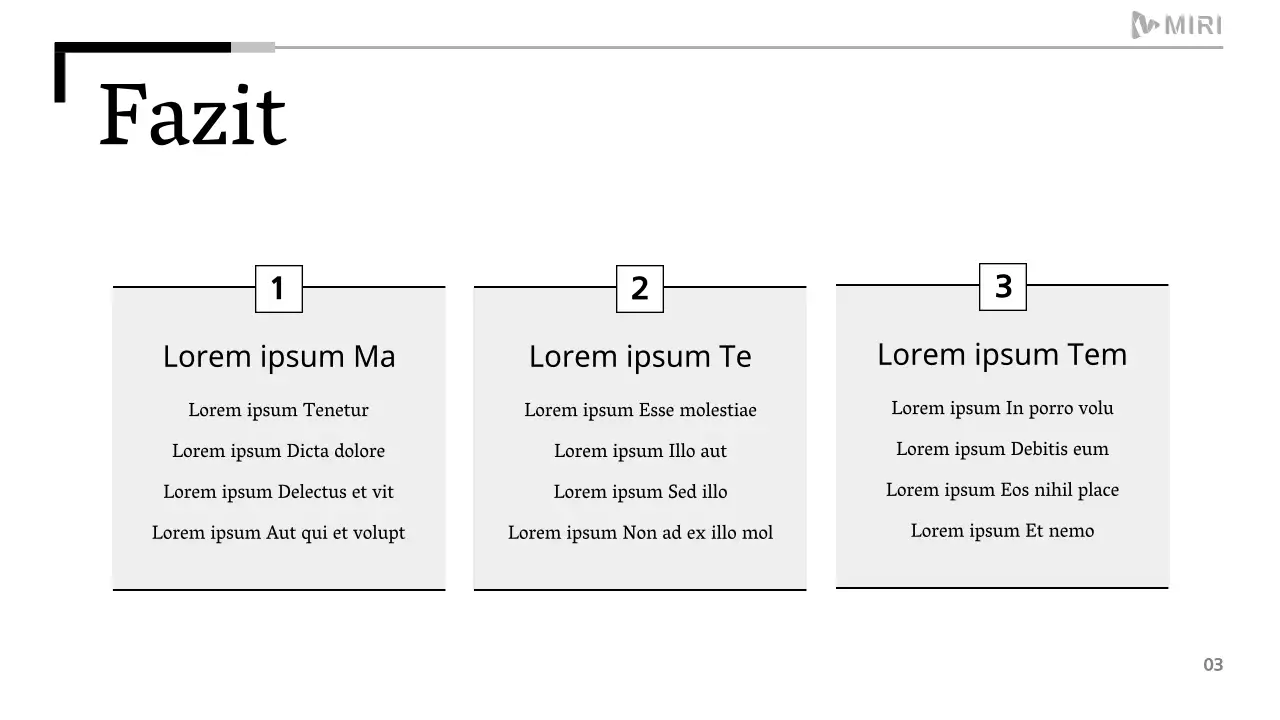 MIRI

Fazit

1

Lorem ipsum Ma

Lorem ipsum Tenetur

Lorem ipsum Dicta dolore

Lorem ipsum Delectus et vit

Lorem ipsum Aut qui et volupt

2

Lorem ipsum Te

Lorem ipsum Esse molestiae

Lorem ipsum Illo aut

Lorem ipsum Sed illo

Lorem ipsum Non ad ex illo mol

3

Lorem ipsum Tem

Lorem ipsum In porro volu

Lorem ipsum Debitis eum

Lorem ipsum Eos nihil place

Lorem ipsum Et nemo

03